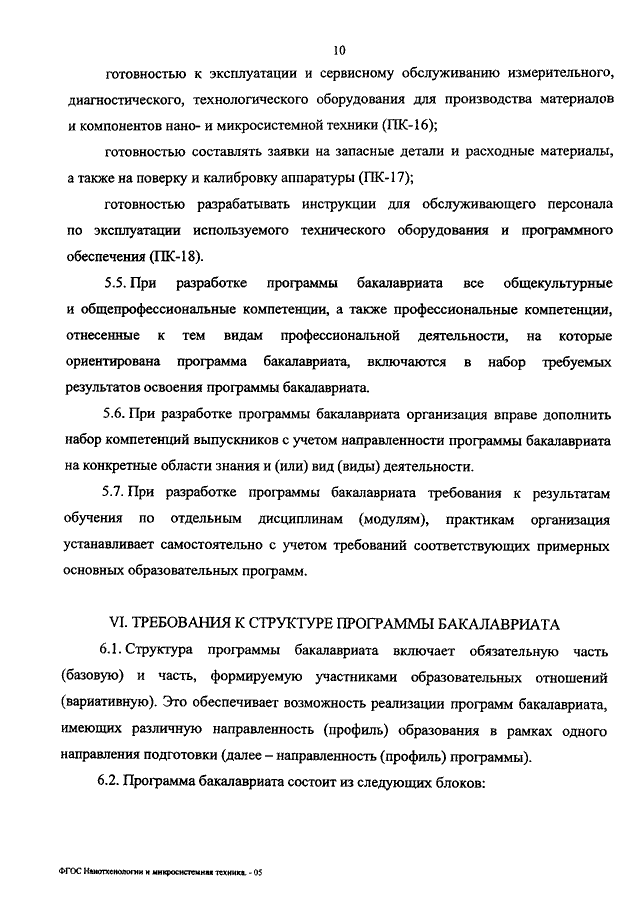 10

готовностью к эксплуатации и сервисному обслуживанию измерительного, диагностического, технологического оборудования для производства материалов и компонентов нано- и микросистемной техники (ПК-16);

готовностью составлять заявки на запасные детали и расходные материалы, а также на поверку и калибровку аппаратуры (ПК-17);

готовностью разрабатывать инструкции для обслуживающего персонала по эксплуатации используемого технического оборудования и программного обеспечения (ПК-18).

5.5. При разработке программы бакалавриата все общекультурные и общепрофессиональные компетенции, а также профессиональные компетенции, отнесенные к тем видам профессиональной деятельности, на которые ориентирована программа бакалавриата, включаются в набор требуемых результатов освоения программы бакалавриата.

5.6. При разработке программы бакалавриата организация вправе дополнить набор компетенций выпускников с учетом направленности программы бакалавриата на конкретные области знания и (или) вид (виды) деятельности.

5.7. При разработке программы бакалавриата требования к результатам обучения по отдельным дисциплинам (модулям), практикам организация устанавливает самостоятельно с учетом требований соответствующих примерных основных образовательных программ.

VI. ТРЕБОВАНИЯ К СТРУКТУРЕ ПРОГРАММЫ БАКАЛАВРИАТА

6.1. Структура программы бакалавриата включает обязательную часть (базовую) и часть, формируемую участниками образовательных отношений (вариативную). Это обеспечивает возможность реализации программ бакалавриата, имеющих различную направленность (профиль) образования в рамках одного направления подготовки (далее – направленность (профиль) программы).

6.2. Программа бакалавриата состоит из следующих блоков:

ФГОС Нанотехнологии и микросистемная техника. - 05